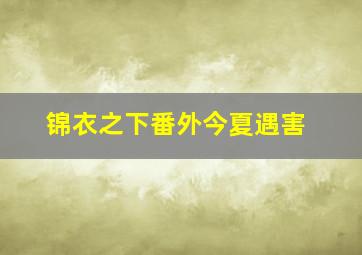 锦衣之下番外今夏遇害